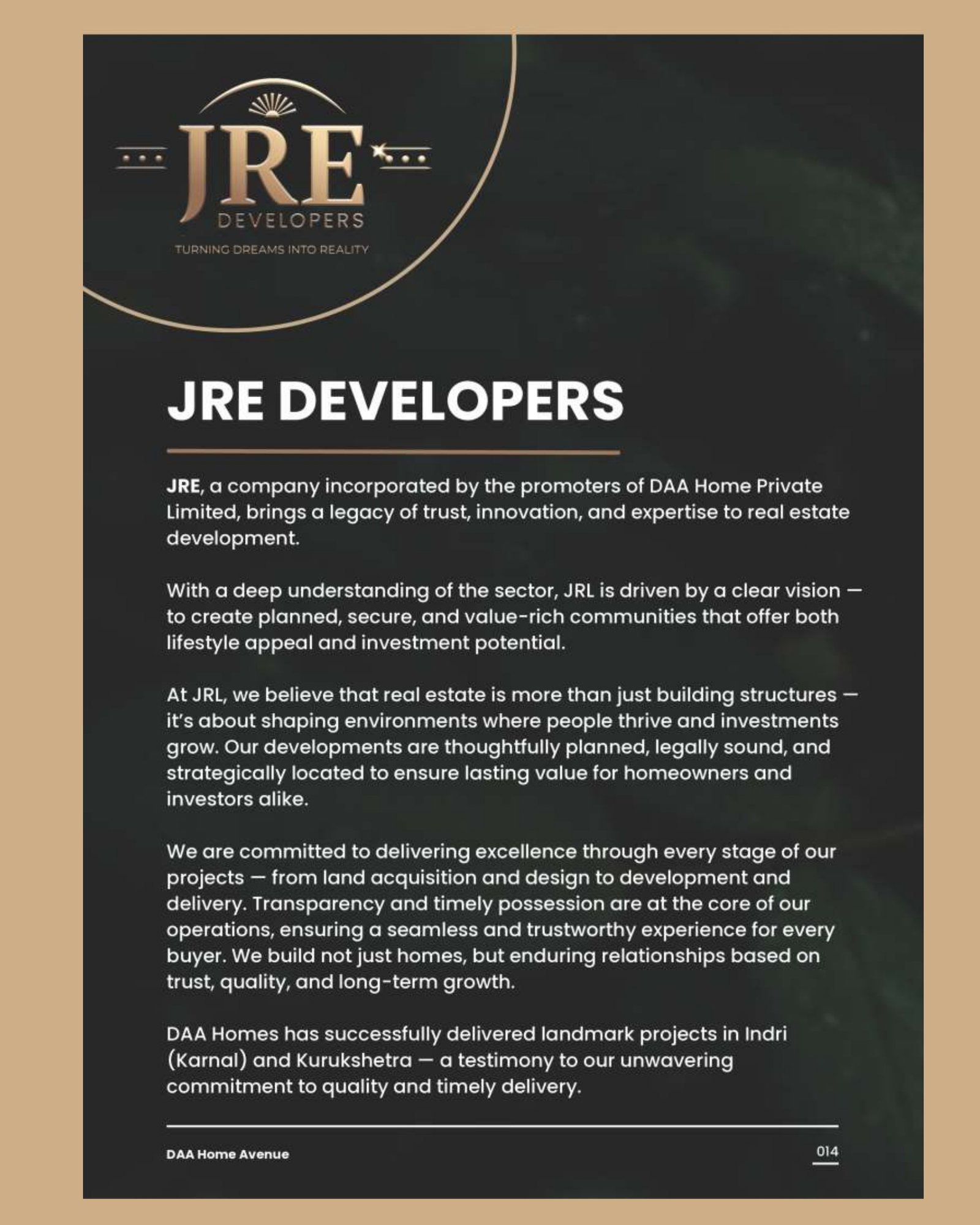 JRE
DEVELOPERS
TURNING DREAMS INTO REALITY

JRE DEVELOPERS

JRE, a company incorporated by the promoters of DAA Home Private Limited, brings a legacy of trust, innovation, and expertise to real estate development.

With a deep understanding of the sector, JRL is driven by a clear vision — to create planned, secure, and value-rich communities that offer both lifestyle appeal and investment potential.

At JRL, we believe that real estate is more than just building structures — it's about shaping environments where people thrive and investments grow. Our developments are thoughtfully planned, legally sound, and strategically located to ensure lasting value for homeowners and investors alike.

We are committed to delivering excellence through every stage of our projects — from land acquisition and design to development and delivery. Transparency and timely possession are at the core of our operations, ensuring a seamless and trustworthy experience for every buyer. We build not just homes, but enduring relationships based on trust, quality, and long-term growth.

DAA Homes has successfully delivered landmark projects in Indri (Karnal) and Kurukshetra — a testimony to our unwavering commitment to quality and timely delivery.

DAA Home Avenue

014